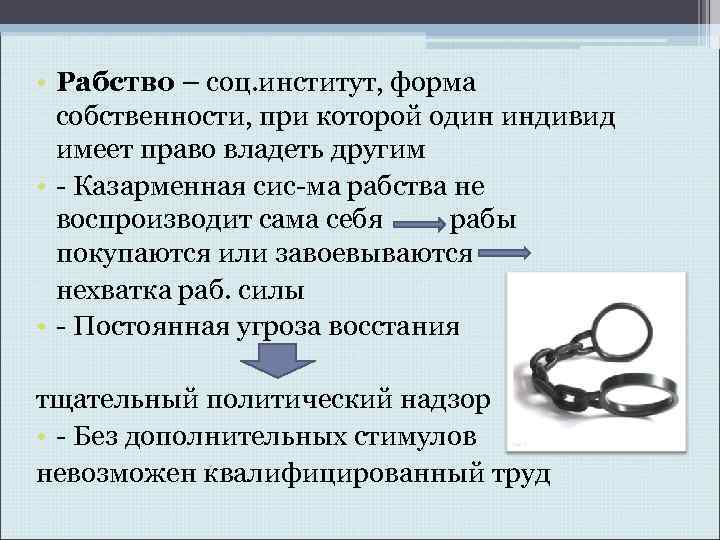 • **Рабство** – соц.институт, форма собственности, при которой один индивид имеет право владеть другим

• - Казарменная сис-ма рабства не воспроизводит сама себя → рабы покупаются или завоевываются → нехватка раб. силы

• - Постоянная угроза восстания

тщательный политический надзор

• - Без дополнительных стимулов невозможен квалифицированный труд